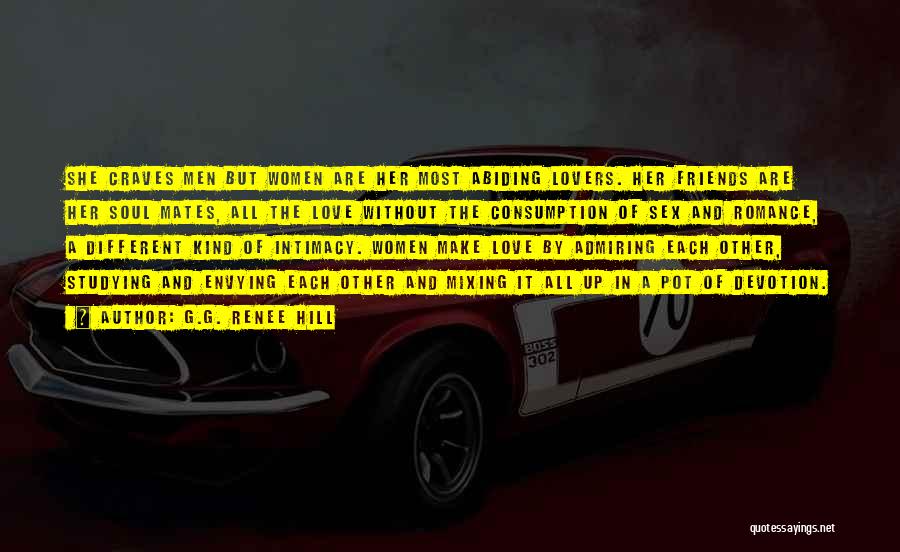 SHE CRAVES MEN BUT WOMEN ARE HER MOST ABIDING LOVERS. HER FRIENDS ARE HER SOUL MATES, ALL THE LOVE WITHOUT THE CONSUMPTION OF SEX AND ROMANCE, A DIFFERENT KIND OF INTIMACY. WOMEN MAKE LOVE BY ADMIRING EACH OTHER, STUDYING AND ENVYING EACH OTHER AND MIXING IT ALL UP IN A POT OF DEVOTION.

? AUTHOR: G.G. RENEE HILL

BOSS 302

70

quotessayings.net